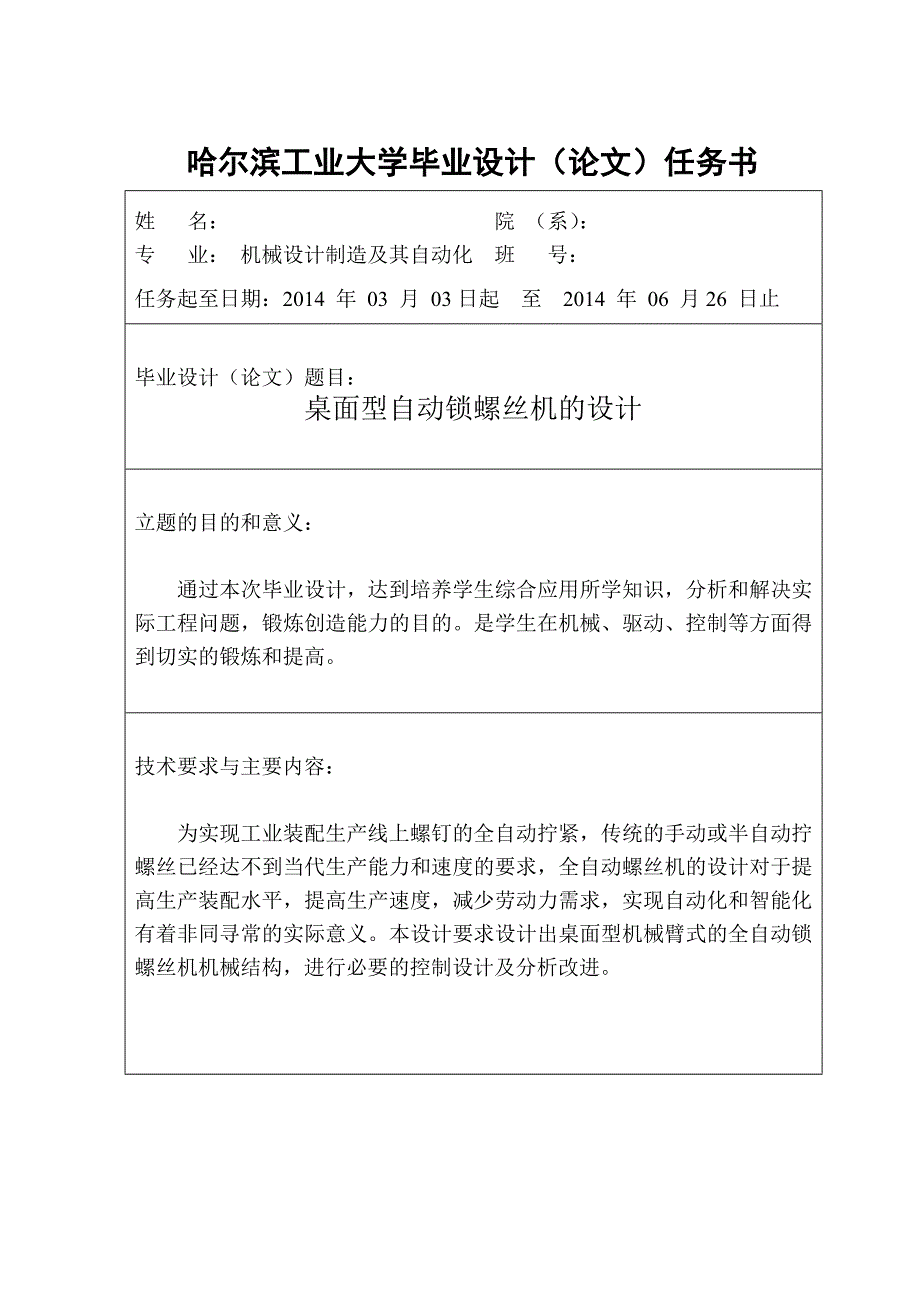 哈尔滨工业大学毕业设计（论文）任务书

姓　　名：　　　　　　　　　　　　院　（系）：
专　　业：　机械设计制造及其自动化　班　　号：
任务起至日期：2014 年 03 月 03 日起　至　2014 年 06 月 26 日止

毕业设计（论文）题目：
桌面型自动锁螺丝机的设计

立题的目的和意义：

通过本次毕业设计，达到培养学生综合应用所学知识，分析和解决实际工程问题，锻炼创造能力的目的。是学生在机械、驱动、控制等方面得到切实的锻炼和提高。

技术要求与主要内容：

为实现工业装配生产线上螺钉的全自动拧紧，传统的手动或半自动拧螺丝已经达不到当代生产能力和速度的要求，全自动螺丝机的设计对于提高生产装配水平，提高生产速度，减少劳动力需求，实现自动化和智能化有着非同寻常的实际意义。本设计要求设计出桌面型机械臂式的全自动锁螺丝机机械结构，进行必要的控制设计及分析改进。